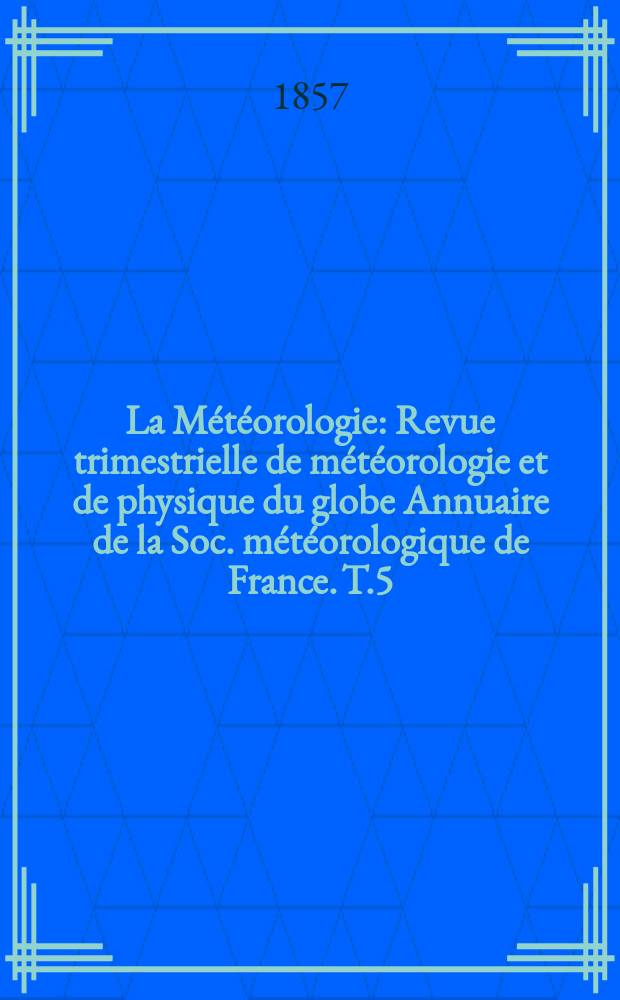 1857

La Météorologie: Revue trimestrielle de météorologie et de physique du globe Annuaire de la Soc. météorologique de France. T.5